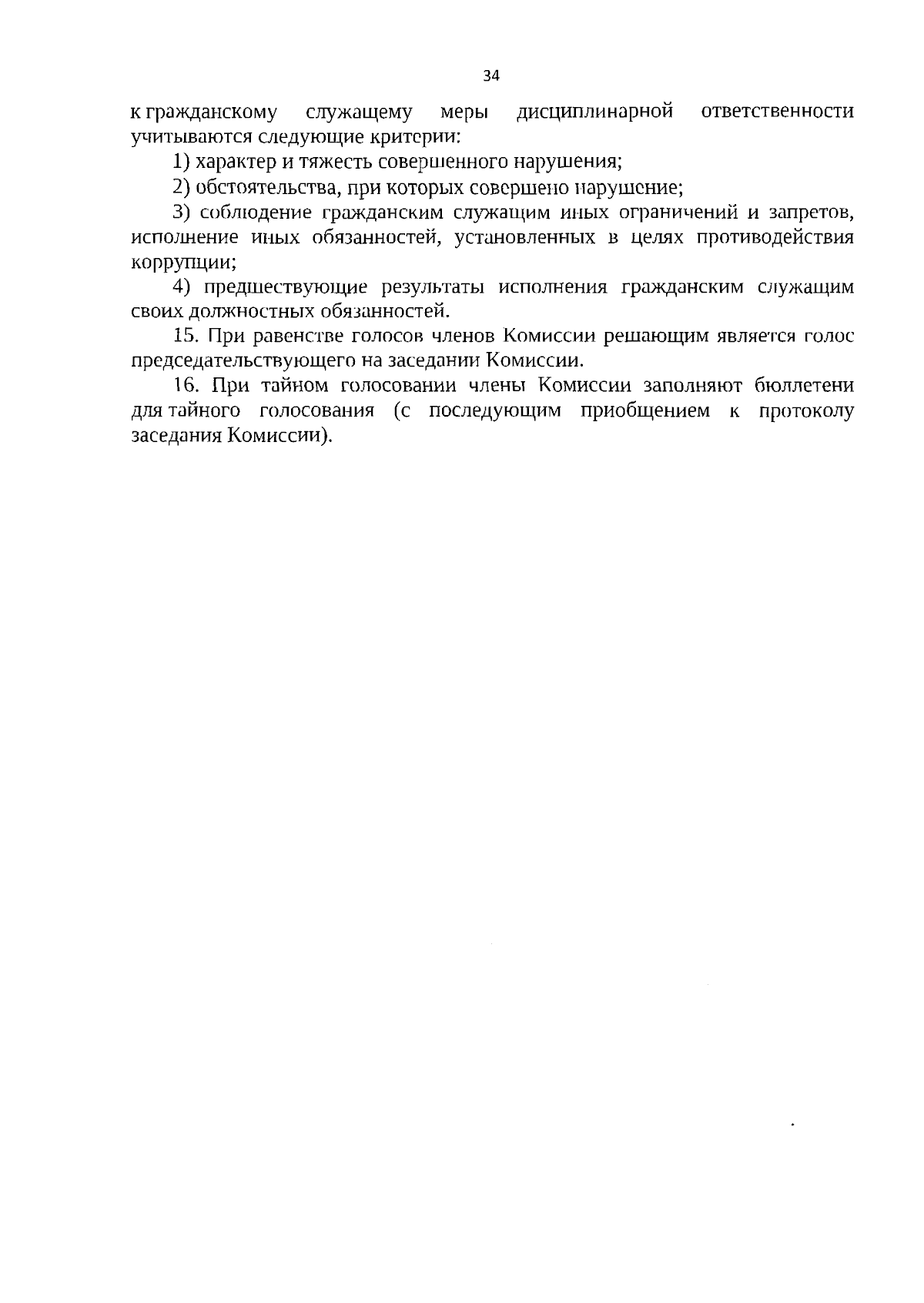 34

к гражданскому служащему меры дисциплинарной ответственности учитываются следующие критерии:

1) характер и тяжесть совершенного нарушения;

2) обстоятельства, при которых совершено нарушение;

3) соблюдение гражданским служащим иных ограничений и запретов, исполнение иных обязанностей, установленных в целях противодействия коррупции;

4) предшествующие результаты исполнения гражданским служащим своих должностных обязанностей.

15. При равенстве голосов членов Комиссии решающим является голос председательствующего на заседании Комиссии.

16. При тайном голосовании члены Комиссии заполняют бюллетени для тайного голосования (с последующим приобщением к протоколу заседания Комиссии).